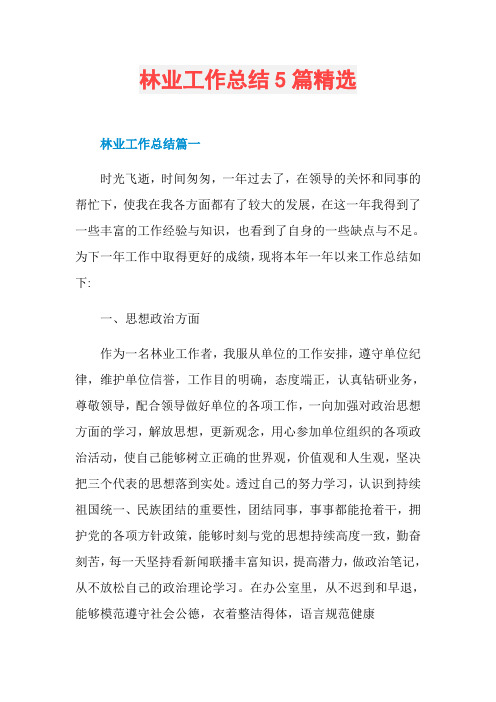 林业工作总结5篇精选

林业工作总结篇一

时光飞逝，时间匆匆，一年过去了，在领导的关怀和同事的帮忙下，使我在我各方面都有了较大的发展，在这一年我得到了一些丰富的工作经验与知识，也看到了自身的一些缺点与不足。为下一年工作中取得更好的成绩，现将本年一年以来工作总结如下:

一、思想政治方面

作为一名林业工作者，我服从单位的工作安排，遵守单位纪律，维护单位信誉，工作目的明确，态度端正，认真钻研业务，尊敬领导，配合领导做好单位的各项工作，一向加强对政治思想方面的学习，解放思想，更新观念，用心参加单位组织的各项政治活动，使自己能够树立正确的世界观，价值观和人生观，坚决把三个代表的思想落到实处。透过自己的努力学习，认识到持续祖国统一、民族团结的重要性，团结同事，事事都能抢着干，拥护党的各项方针政策，能够时刻与党的思想持续高度一致，勤奋刻苦，每一天坚持看新闻联播丰富知识，提高潜力，做政治笔记，从不放松自己的政治理论学习。在办公室里，从不迟到和早退，能够模范遵守社会公德，衣着整洁得体，语言规范健康